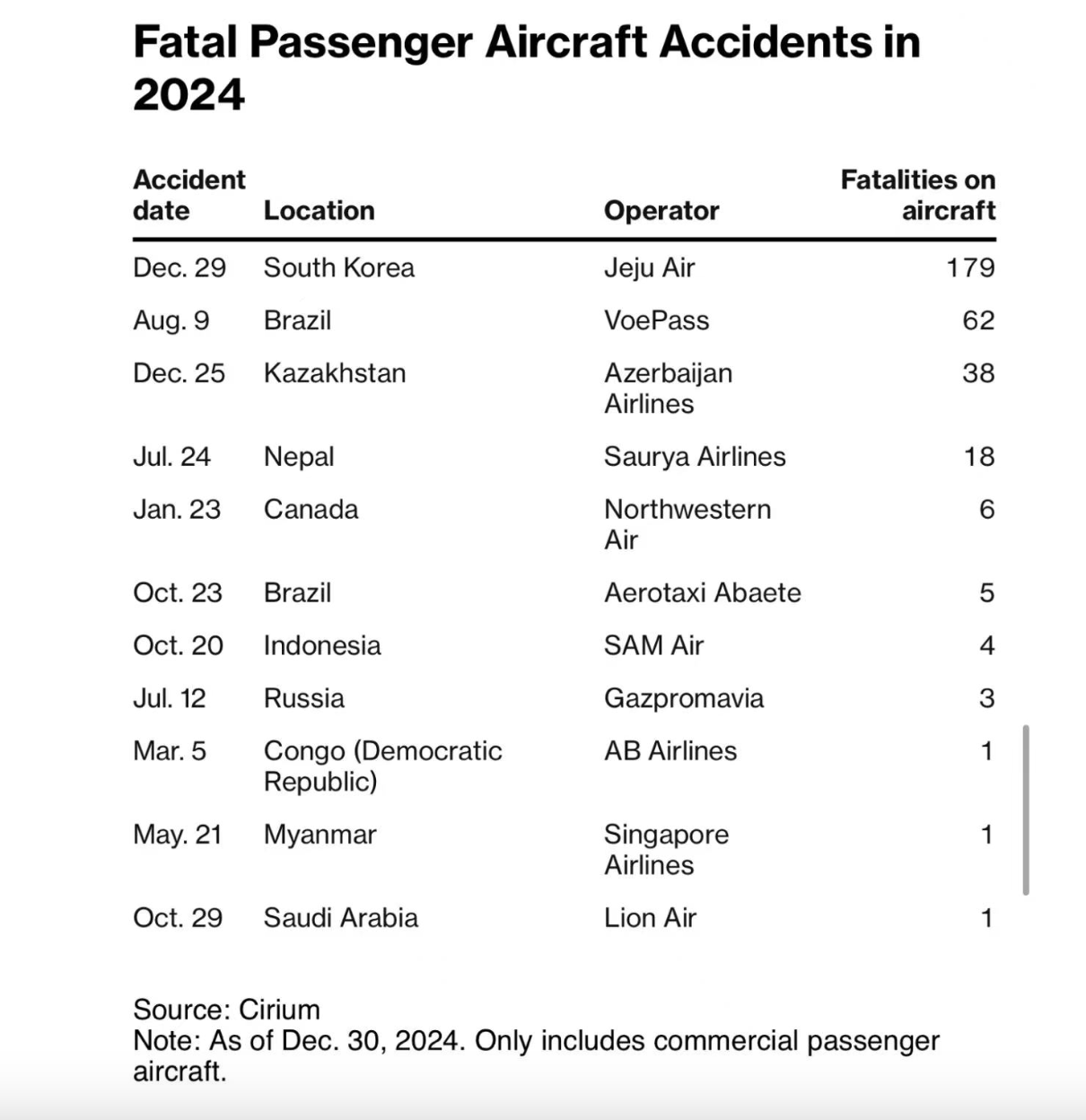 Fatal Passenger Aircraft Accidents in 2024

| Accident date | Location | Operator | Fatalities on aircraft |
|---|---|---|---|
| Dec. 29 | South Korea | Jeju Air | 179 |
| Aug. 9 | Brazil | VoePass | 62 |
| Dec. 25 | Kazakhstan | Azerbaijan Airlines | 38 |
| Jul. 24 | Nepal | Saurya Airlines | 18 |
| Jan. 23 | Canada | Northwestern Air | 6 |
| Oct. 23 | Brazil | Aerotaxi Abaete | 5 |
| Oct. 20 | Indonesia | SAM Air | 4 |
| Jul. 12 | Russia | Gazpromavia | 3 |
| Mar. 5 | Congo (Democratic Republic) | AB Airlines | 1 |
| May. 21 | Myanmar | Singapore Airlines | 1 |
| Oct. 29 | Saudi Arabia | Lion Air | 1 |

Source: Cirium
Note: As of Dec. 30, 2024. Only includes commercial passenger aircraft.